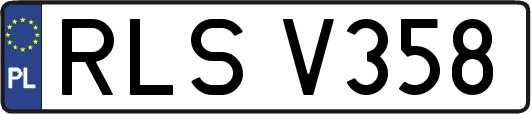 PL
RLS V358